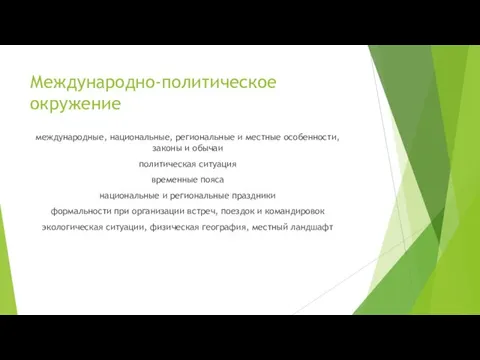 Международно-политическое окружение

международные, национальные, региональные и местные особенности, законы и обычаи

политическая ситуация

временные пояса

национальные и региональные праздники

формальности при организации встреч, поездок и командировок

экологическая ситуации, физическая география, местный ландшафт